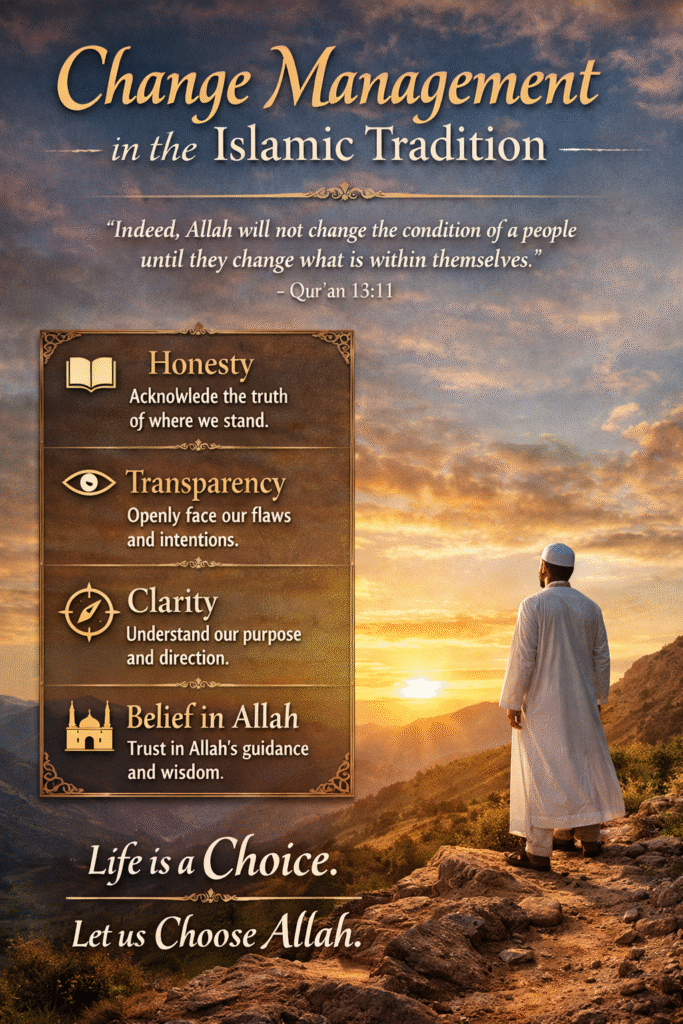 Change Management
in the Islamic Tradition

"Indeed, Allah will not change the condition of a people until they change what is within themselves."
- Qur'an 13:11

Honesty
Acknowlede the truth of where we stand.

Transparency
Openly face our flaws and intentions.

Clarity
Understand our purpose and direction.

Belief in Allah
Trust in Allah's guidance and wisdom.

Life is a Choice.

Let us Choose Allah.